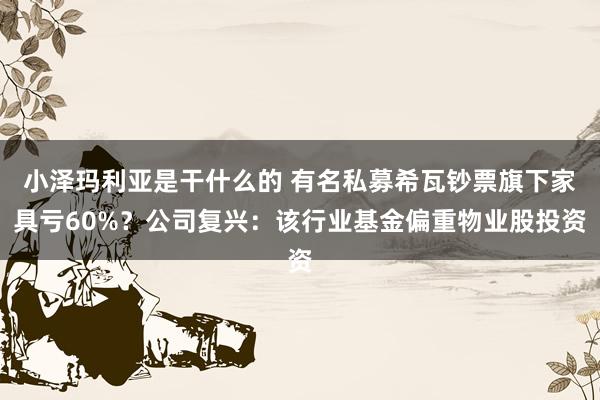 小泽玛利亚是干什么的 有名私募希瓦钞票旗下家具亏60%？公司复兴：该行业基金偏重物业股投资资